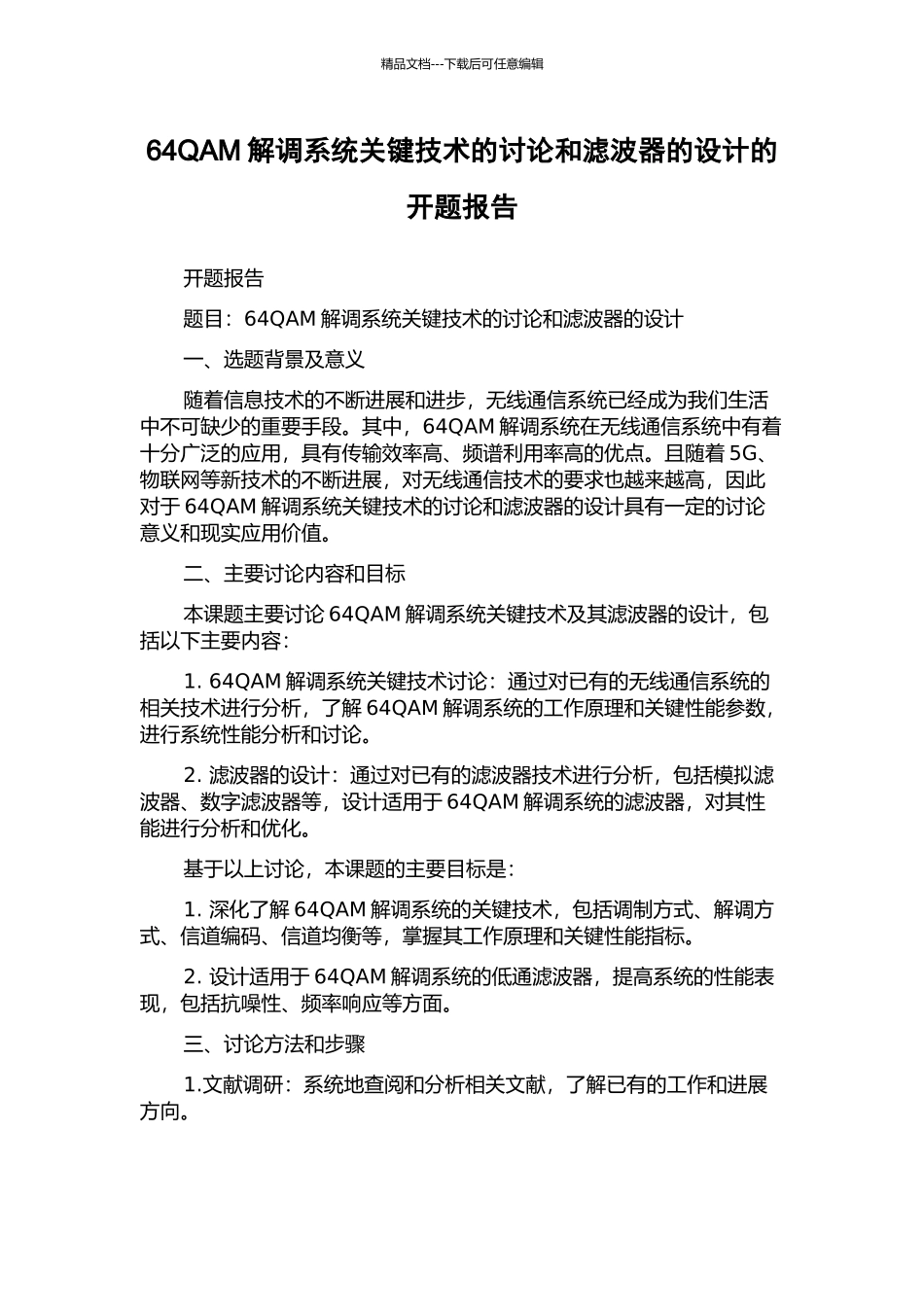 精品文档---下载后可任意编辑

64QAM 解调系统关键技术的讨论和滤波器的设计的开题报告

开题报告

题目：64QAM 解调系统关键技术的讨论和滤波器的设计

一、选题背景及意义

随着信息技术的不断进展和进步，无线通信系统已经成为我们生活中不可缺少的重要手段。其中，64QAM 解调系统在无线通信系统中有着十分广泛的应用，具有传输效率高、频谱利用率高的优点。且随着 5G、物联网等新技术的不断进展，对无线通信技术的要求也越来越高，因此对于 64QAM 解调系统关键技术的讨论和滤波器的设计具有一定的讨论意义和现实应用价值。

二、主要讨论内容和目标

本课题主要讨论 64QAM 解调系统关键技术及其滤波器的设计，包括以下主要内容：

1. 64QAM 解调系统关键技术讨论：通过对已有的无线通信系统的相关技术进行分析，了解 64QAM 解调系统的工作原理和关键性能参数，进行系统性能分析和讨论。

2. 滤波器的设计：通过对已有的滤波器技术进行分析，包括模拟滤波器、数字滤波器等，设计适用于 64QAM 解调系统的滤波器，对其性能进行分析和优化。

基于以上讨论，本课题的主要目标是：

1. 深化了解 64QAM 解调系统的关键技术，包括调制方式、解调方式、信道编码、信道均衡等，掌握其工作原理和关键性能指标。

2. 设计适用于 64QAM 解调系统的低通滤波器，提高系统的性能表现，包括抗噪性、频率响应等方面。

三、讨论方法和步骤

1.文献调研：系统地查阅和分析相关文献，了解已有的工作和进展方向。